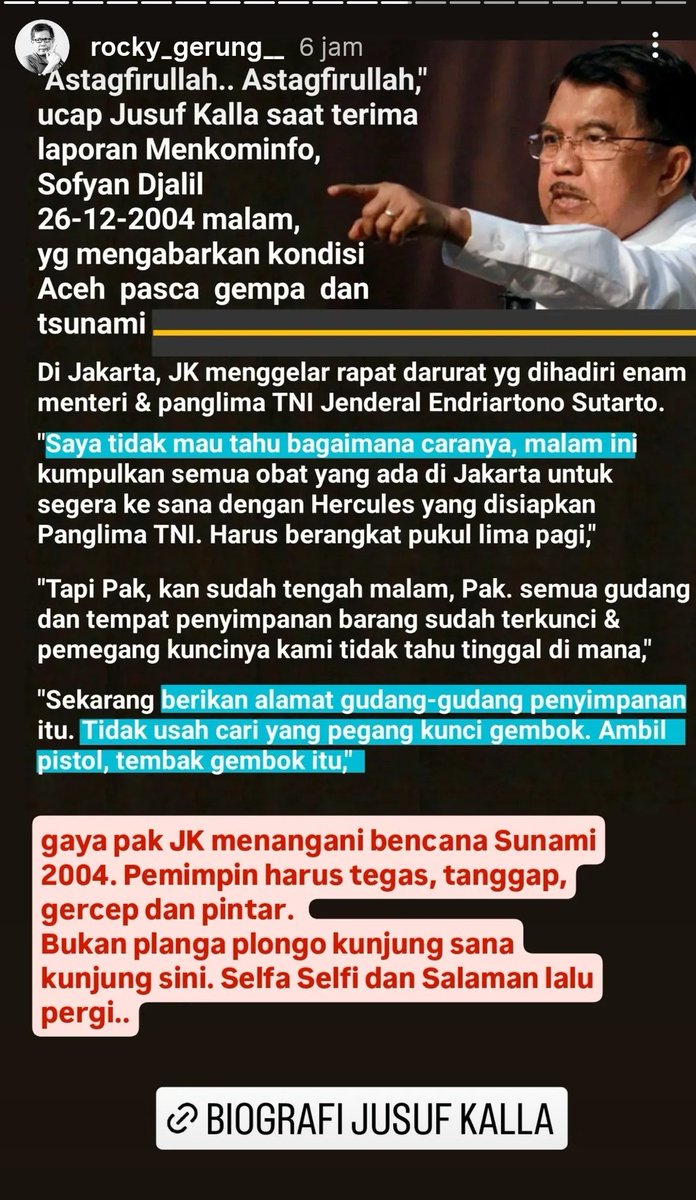 rocky_gerung__ 6 jam

"Astagfirullah.. Astagfirullah," ucap Jusuf Kalla saat terima laporan Menkominfo, Sofyan Djalil 26-12-2004 malam, yg mengabarkan kondisi Aceh pasca gempa dan tsunami

Di Jakarta, JK menggelar rapat darurat yg dihadiri enam menteri & panglima TNI Jenderal Endriartono Sutarto.

"Saya tidak mau tahu bagaimana caranya, malam ini kumpulkan semua obat yang ada di Jakarta untuk segera ke sana dengan Hercules yang disiapkan Panglima TNI. Harus berangkat pukul lima pagi,"

"Tapi Pak, kan sudah tengah malam, Pak. semua gudang dan tempat penyimpanan barang sudah terkunci & pemegang kuncinya kami tidak tahu tinggal di mana,"

"Sekarang berikan alamat gudang-gudang penyimpanan itu. Tidak usah cari yang pegang kunci gembok. Ambil pistol, tembak gembok itu,"

gaya pak JK menangani bencana Sunami 2004. Pemimpin harus tegas, tanggap, gercep dan pintar.
Bukan planga plongo kunjung sana kunjung sini. Selfa Selfi dan Salaman lalu pergi..

BIOGRAFI JUSUF KALLA